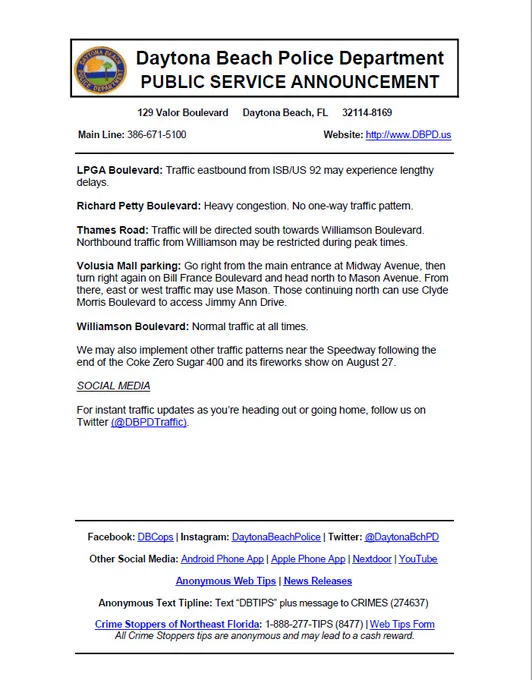 DAYTONA BEACH POLICE DEPARTMENT

Daytona Beach Police Department
PUBLIC SERVICE ANNOUNCEMENT

129 Valor Boulevard Daytona Beach, FL 32114-8169

Main Line: 386-671-5100 Website: http://www.DBPD.us

LPGA Boulevard: Traffic eastbound from ISB/US 92 may experience lengthy delays.

Richard Petty Boulevard: Heavy congestion. No one-way traffic pattern.

Thames Road: Traffic will be directed south towards Williamson Boulevard. Northbound traffic from Williamson may be restricted during peak times.

Volusia Mall parking: Go right from the main entrance at Midway Avenue, then turn right again on Bill France Boulevard and head north to Mason Avenue. From there, east or west traffic may use Mason. Those continuing north can use Clyde Morris Boulevard to access Jimmy Ann Drive.

Williamson Boulevard: Normal traffic at all times.

We may also implement other traffic patterns near the Speedway following the end of the Coke Zero Sugar 400 and its fireworks show on August 27.

SOCIAL MEDIA

For instant traffic updates as you're heading out or going home, follow us on Twitter (@DBPDTraffic).

Facebook: DBCops | Instagram: DaytonaBeachPolice | Twitter: @DaytonaBchPD

Other Social Media: Android Phone App | Apple Phone App | Nextdoor | YouTube

Anonymous Web Tips | News Releases

Anonymous Text Tipline: Text "DBTIPS" plus message to CRIMES (274637)

Crime Stoppers of Northeast Florida: 1-888-277-TIPS (8477) | Web Tips Form
All Crime Stoppers tips are anonymous and may lead to a cash reward.